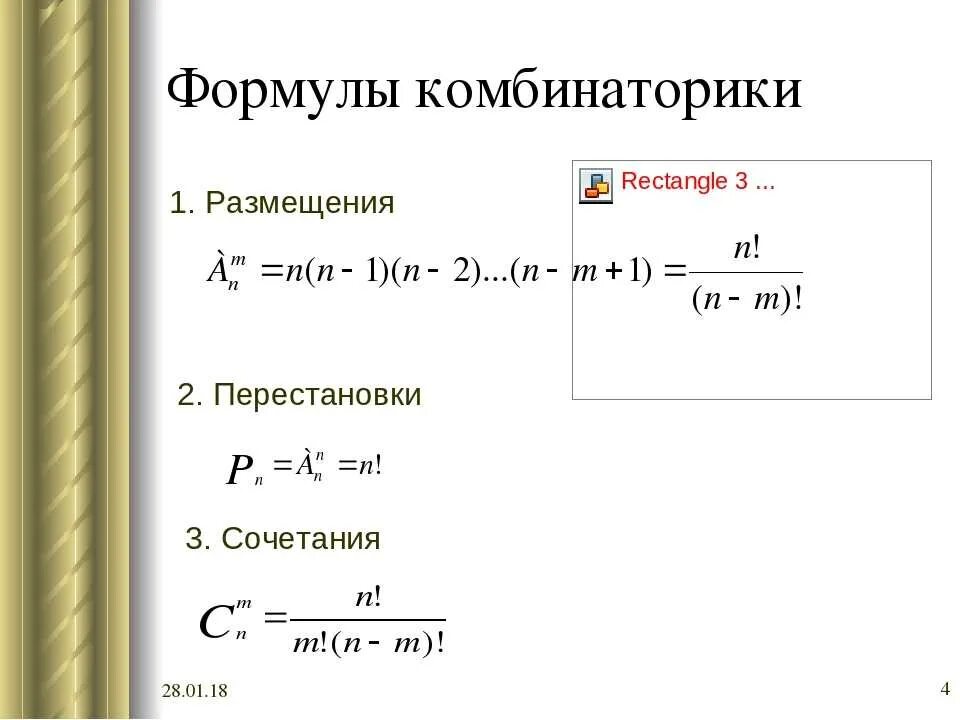 Формулы комбинаторики

1. Размещения

Rectangle 3 ...

$\grave{A}_n^m = n(n-1)(n-2)...(n-m+1) = \frac{n!}{(n-m)!}$

2. Перестановки

$P_n = \grave{A}_n^n = n!$

3. Сочетания

$C_n^m = \frac{n!}{m!(n-m)!}$

28.01.18

4